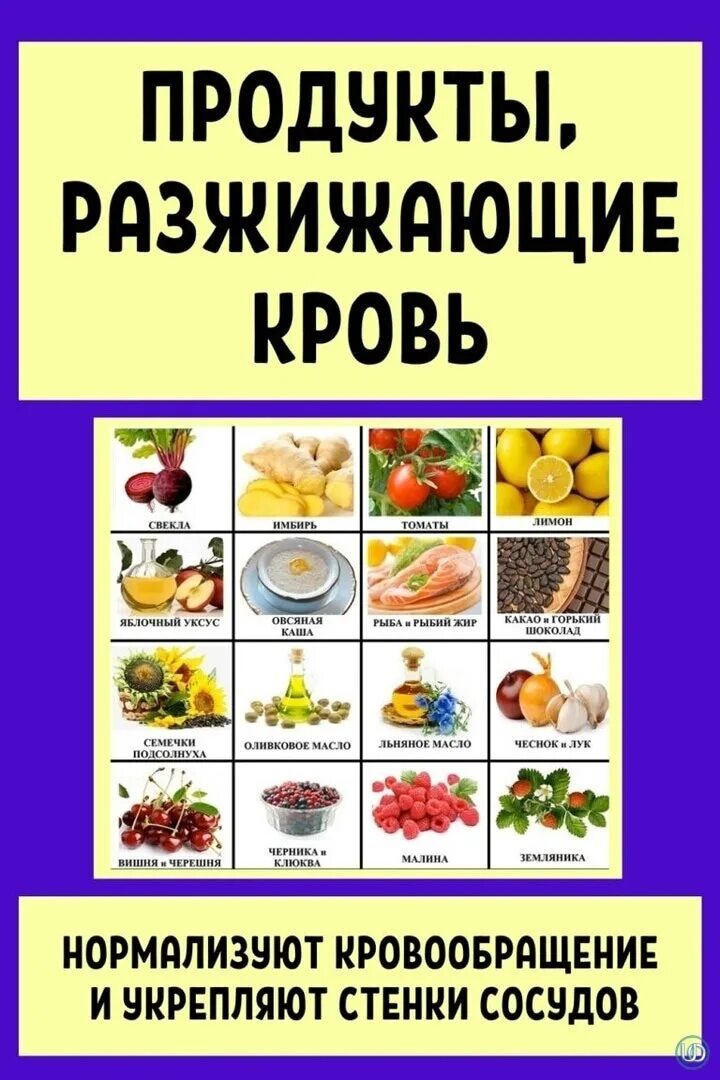 ПРОДУКТЫ, РАЗЖИЖАЮЩИЕ КРОВЬ

| СВЕКЛА | ИМБИРЬ | ТОМАТЫ | ЛИМОН |
|---|---|---|---|
| ЯБЛОЧНЫЙ УКСУС | ОВСЯНАЯ КАША | РЫБА и РЫБИЙ ЖИР | КАКАО и ГОРЬКИЙ ШОКОЛАД |
| СЕМЕЧКИ ПОДСОЛНУХА | ОЛИВКОВОЕ МАСЛО | ЛЬНЯНОЕ МАСЛО | ЧЕСНОК и ЛУК |
| ВИШНЯ и ЧЕРЕШНЯ | ЧЕРНИКА и КЛЮКВА | МАЛИНА | ЗЕМЛЯНИКА |

НОРМАЛИЗУЮТ КРОВООБРАЩЕНИЕ И УКРЕПЛЯЮТ СТЕНКИ СОСУДОВ